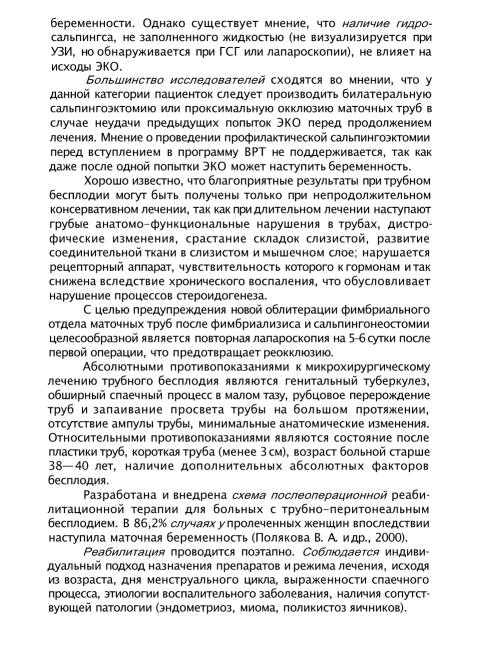 беременности. Однако существует мнение, что наличие гидросальпингса, не заполненного жидкостью (не визуализируется при УЗИ, но обнаруживается при ГСГ или лапароскопии), не влияет на исходы ЭКО.

Большинство исследователей сходятся во мнении, что у данной категории пациенток следует производить билатеральную сальпингоэктомию или проксимальную окклюзию маточных труб в случае неудачи предыдущих попыток ЭКО перед продолжением лечения. Мнение о проведении профилактической сальпингоэктомии перед вступлением в программу ВРТ не поддерживается, так как даже после одной попытки ЭКО может наступить беременность.

Хорошо известно, что благоприятные результаты при трубном бесплодии могут быть получены только при непродолжительном консервативном лечении, так как при длительном лечении наступают грубые анатомо-функциональные нарушения в трубах, дистрофические изменения, срастание складок слизистой, развитие соединительной ткани в слизистом и мышечном слое; нарушается рецепторный аппарат, чувствительность которого к гормонам и так снижена вследствие хронического воспаления, что обусловливает нарушение процессов стероидогенеза.

С целью предупреждения новой облитерации фимбриального отдела маточных труб после фимбриализиса и сальпингонеостомии целесообразной является повторная лапароскопия на 5-6 сутки после первой операции, что предотвращает реокклюзию.

Абсолютными противопоказаниями к микрохирургическому лечению трубного бесплодия являются генитальный туберкулез, обширный спаечный процесс в малом тазу, рубцовое перерождение труб и запаивание просвета трубы на большом протяжении, отсутствие ампулы трубы, минимальные анатомические изменения. Относительными противопоказаниями являются состояние после пластики труб, короткая труба (менее 3 см), возраст больной старше 38—40 лет, наличие дополнительных абсолютных факторов бесплодия.

Разработана и внедрена схема послеоперационной реабилитационной терапии для больных с трубно-перитонеальным бесплодием. В 86,2% случаях у пролеченных женщин впоследствии наступила маточная беременность (Полякова В. А. и др., 2000).

Реабилитация проводится поэтапно. Соблюдается индивидуальный подход назначения препаратов и режима лечения, исходя из возраста, дня менструального цикла, выраженности спаечного процесса, этиологии воспалительного заболевания, наличия сопутствующей патологии (эндометриоз, миома, поликистоз яичников).